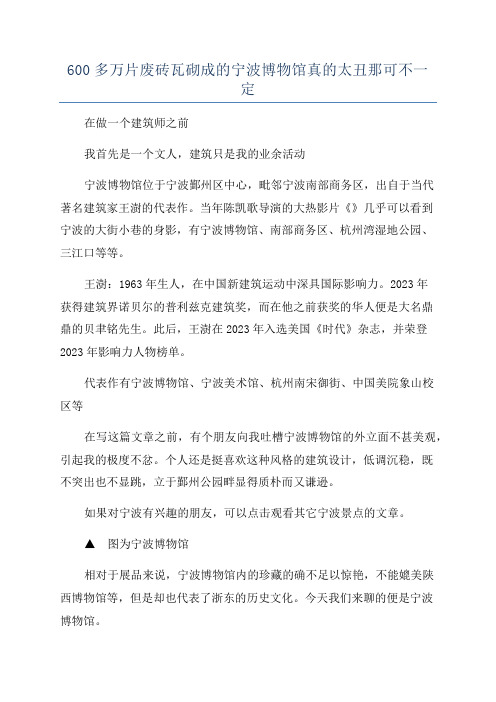 600 多万片废砖瓦砌成的宁波博物馆真的太丑那可不一定

在做一个建筑师之前

我首先是一个文人，建筑只是我的业余活动

宁波博物馆位于宁波鄞州区中心，毗邻宁波南部商务区，出自于当代著名建筑家王澍的代表作。当年陈凯歌导演的大热影片《》几乎可以看到宁波的大街小巷的身影，有宁波博物馆、南部商务区、杭州湾湿地公园、三江口等等。

王澍：1963 年生人，在中国新建筑运动中深具国际影响力。2023 年获得建筑界诺贝尔的普利兹克建筑奖，而在他之前获奖的华人便是大名鼎鼎的贝聿铭先生。此后，王澍在 2023 年入选美国《时代》杂志，并荣登 2023 年影响力人物榜单。

代表作有宁波博物馆、宁波美术馆、杭州南宋御街、中国美院象山校区等

在写这篇文章之前，有个朋友向我吐槽宁波博物馆的外立面不甚美观，引起我的极度不忿。个人还是挺喜欢这种风格的建筑设计，低调沉稳，既不突出也不显跳，立于鄞州公园畔显得质朴而又谦逊。

如果对宁波有兴趣的朋友，可以点击观看其它宁波景点的文章。

▲ 图为宁波博物馆

相对于展品来说，宁波博物馆内的珍藏的确不足以惊艳，不能媲美陕西博物馆等，但是却也代表了浙东的历史文化。今天我们来聊的便是宁波博物馆。